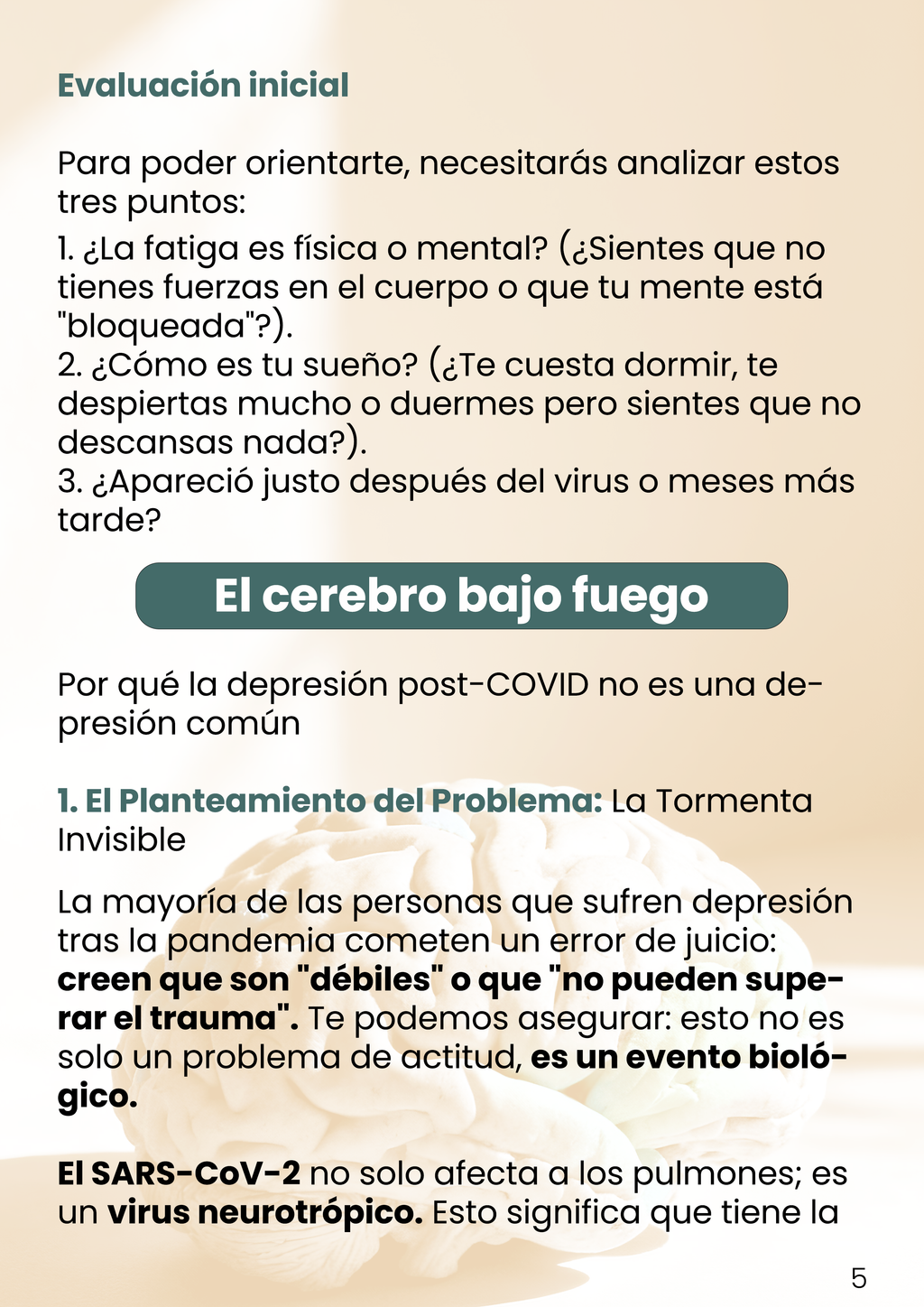 Evaluación inicial

Para poder orientarte, necesitarás analizar estos tres puntos:
1. ¿La fatiga es física o mental? (¿Sientes que no tienes fuerzas en el cuerpo o que tu mente está "bloqueada"?).
2. ¿Cómo es tu sueño? (¿Te cuesta dormir, te despiertas mucho o duermes pero sientes que no descansas nada?).
3. ¿Apareció justo después del virus o meses más tarde?

El cerebro bajo fuego

Por qué la depresión post-COVID no es una depresión común

1. El Planteamiento del Problema: La Tormenta Invisible

La mayoría de las personas que sufren depresión tras la pandemia cometen un error de juicio: creen que son "débiles" o que "no pueden superar el trauma". Te podemos asegurar: esto no es solo un problema de actitud, es un evento biológico.

El SARS-CoV-2 no solo afecta a los pulmones; es un virus neurotrópico. Esto significa que tiene la

5